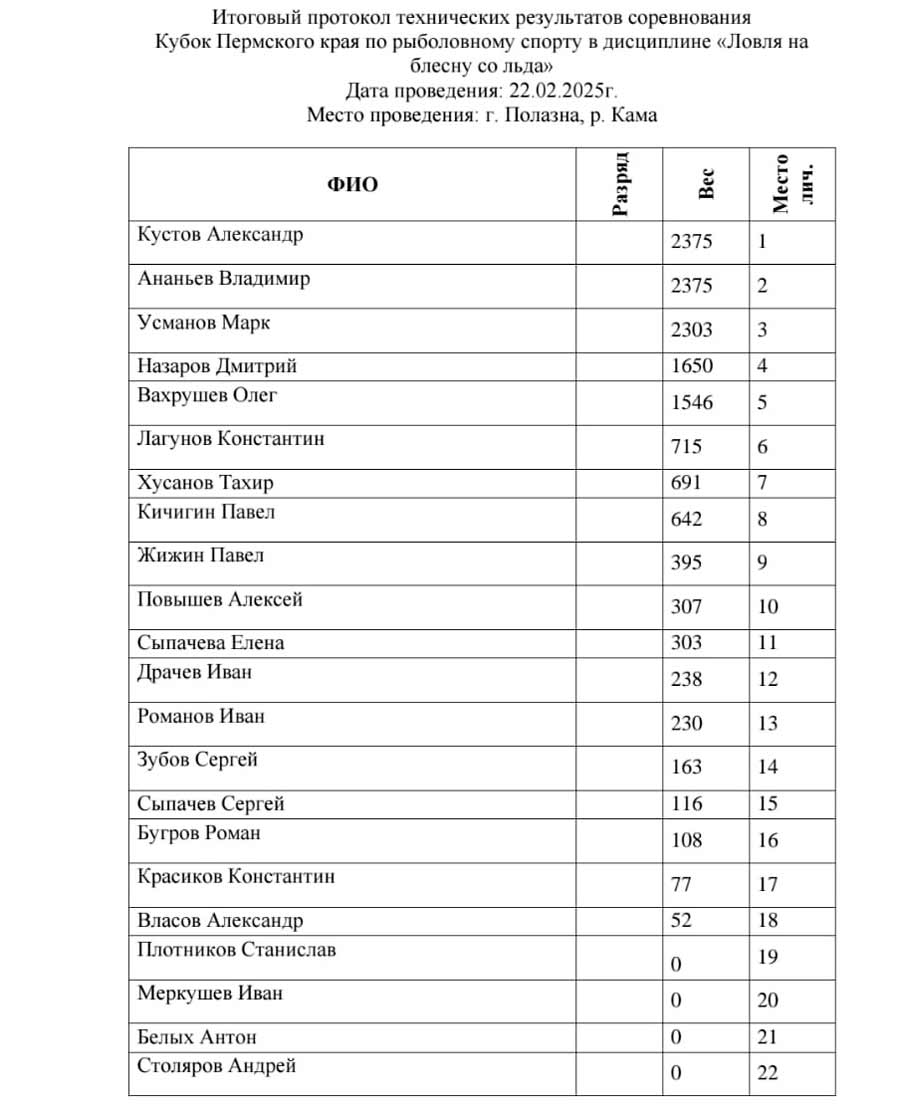 Итоговый протокол технических результатов соревнования Кубок Пермского края по рыболовному спорту в дисциплине «Ловля на блесну со льда»
Дата проведения: 22.02.2025г.
Место проведения: г. Полазна, р. Кама

| ФИО | Разряд | Вес | Место лич. |
|---|---|---|---|
| Кустов Александр | | 2375 | 1 |
| Ананьев Владимир | | 2375 | 2 |
| Усманов Марк | | 2303 | 3 |
| Назаров Дмитрий | | 1650 | 4 |
| Вахрушев Олег | | 1546 | 5 |
| Лагунов Константин | | 715 | 6 |
| Хусанов Тахир | | 691 | 7 |
| Кичигин Павел | | 642 | 8 |
| Жижин Павел | | 395 | 9 |
| Повышев Алексей | | 307 | 10 |
| Сыпачева Елена | | 303 | 11 |
| Драчев Иван | | 238 | 12 |
| Романов Иван | | 230 | 13 |
| Зубов Сергей | | 163 | 14 |
| Сыпачев Сергей | | 116 | 15 |
| Бугров Роман | | 108 | 16 |
| Красиков Константин | | 77 | 17 |
| Власов Александр | | 52 | 18 |
| Плотников Станислав | | 0 | 19 |
| Меркушев Иван | | 0 | 20 |
| Белых Антон | | 0 | 21 |
| Столяров Андрей | | 0 | 22 |